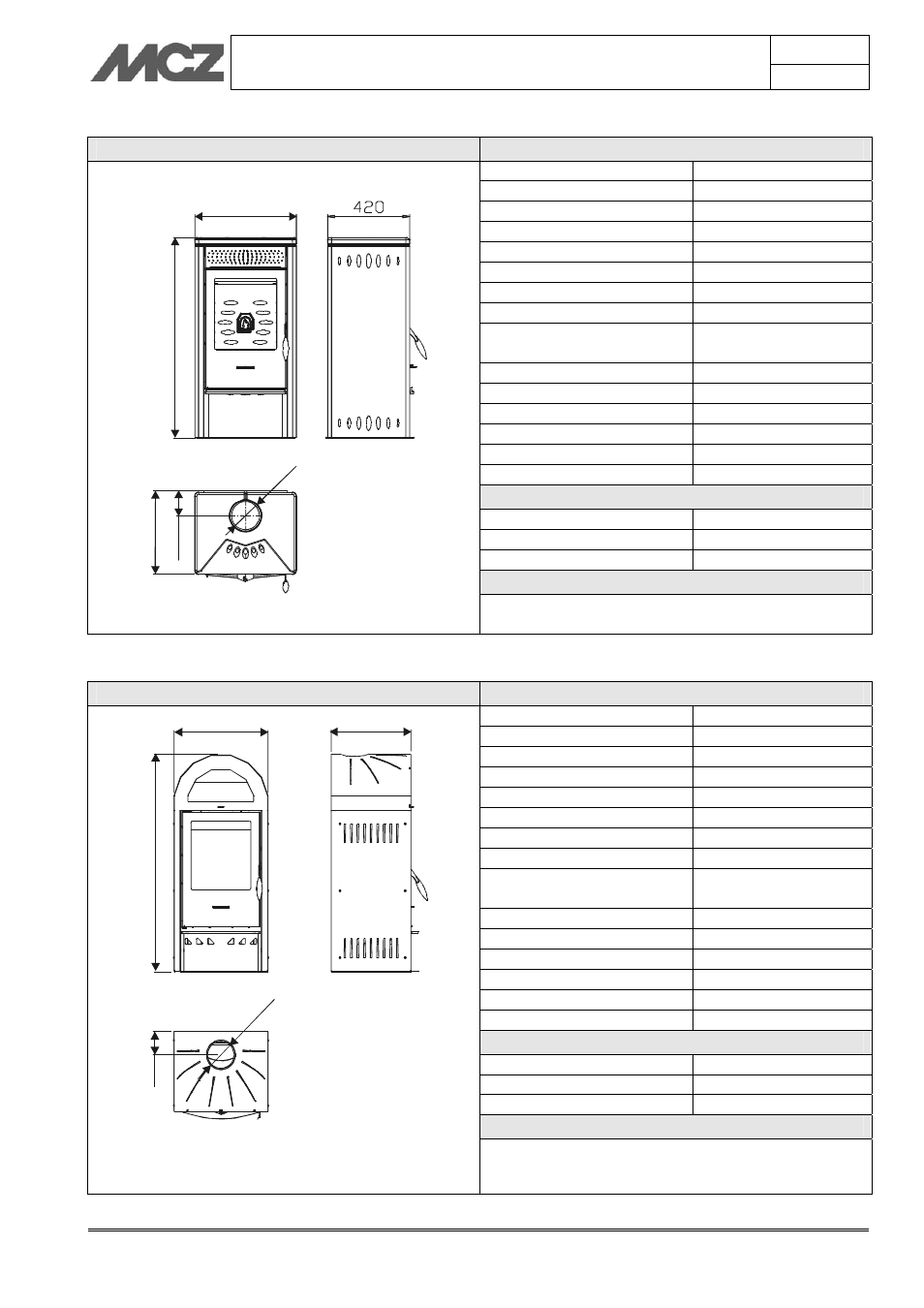 MCZ

420